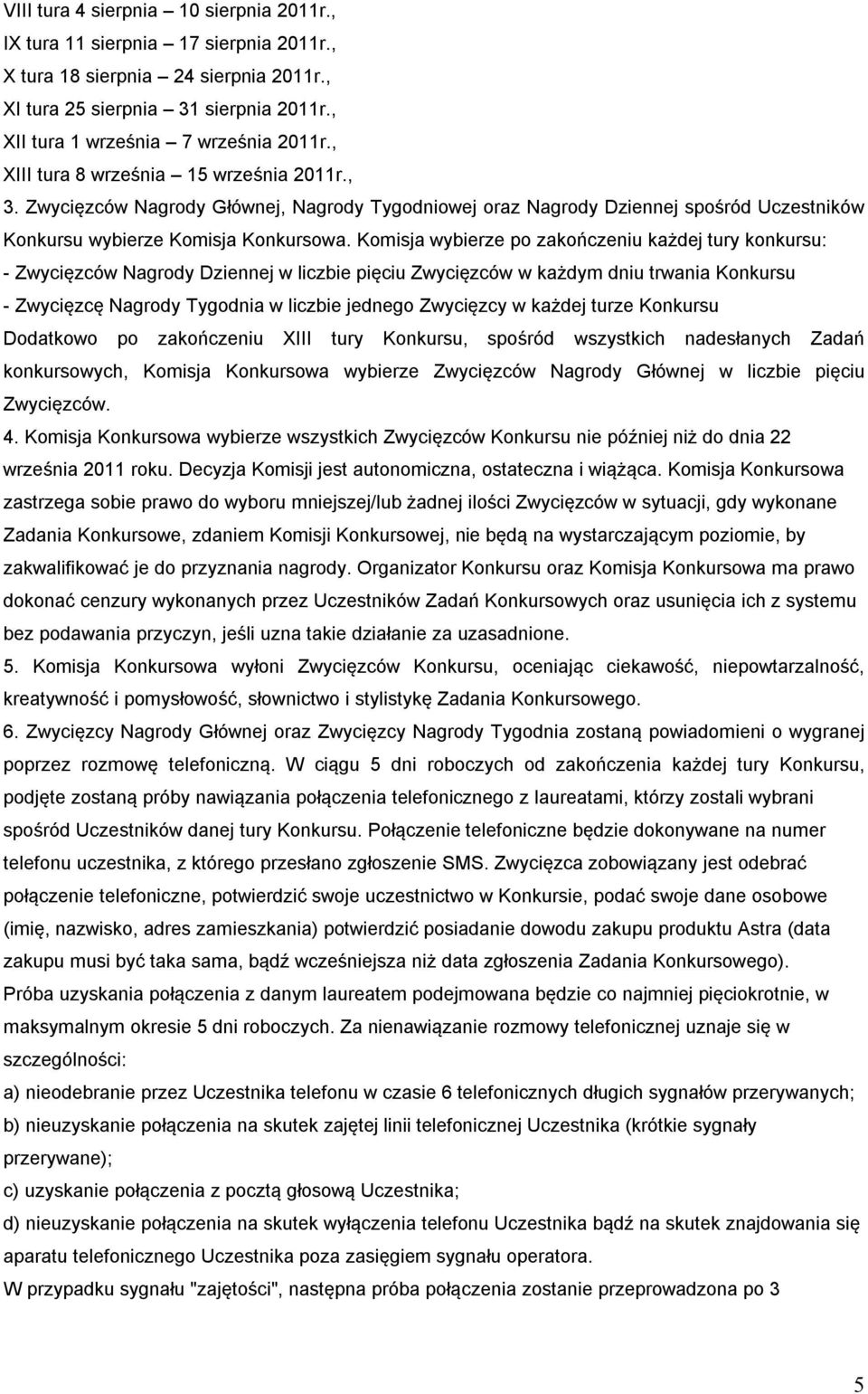 VIII tura 4 sierpnia – 10 sierpnia 2011r.,
IX tura 11 sierpnia – 17 sierpnia 2011r.,
X tura 18 sierpnia – 24 sierpnia 2011r.,
XI tura 25 sierpnia – 31 sierpnia 2011r.,
XII tura 1 września – 7 września 2011r.,
XIII tura 8 września – 15 września 2011r.,

3. Zwycięzców Nagrody Głównej, Nagrody Tygodniowej oraz Nagrody Dziennej spośród Uczestników Konkursu wybierze Komisja Konkursowa. Komisja wybierze po zakończeniu każdej tury konkursu:
- Zwycięzców Nagrody Dziennej w liczbie pięciu Zwycięzców w każdym dniu trwania Konkursu
- Zwycięzcę Nagrody Tygodnia w liczbie jednego Zwycięzcy w każdej turze Konkursu
Dodatkowo po zakończeniu XIII tury Konkursu, spośród wszystkich nadesłanych Zadań konkursowych, Komisja Konkursowa wybierze Zwycięzców Nagrody Głównej w liczbie pięciu Zwycięzców.

4. Komisja Konkursowa wybierze wszystkich Zwycięzców Konkursu nie później niż do dnia 22 września 2011 roku. Decyzja Komisji jest autonomiczna, ostateczna i wiążąca. Komisja Konkursowa zastrzega sobie prawo do wyboru mniejszej/lub żadnej ilości Zwycięzców w sytuacji, gdy wykonane Zadania Konkursowe, zdaniem Komisji Konkursowej, nie będą na wystarczającym poziomie, by zakwalifikować je do przyznania nagrody. Organizator Konkursu oraz Komisja Konkursowa ma prawo dokonać cenzury wykonanych przez Uczestników Zadań Konkursowych oraz usunięcia ich z systemu bez podawania przyczyn, jeśli uzna takie działanie za uzasadnione.

5. Komisja Konkursowa wyłoni Zwycięzców Konkursu, oceniając ciekawość, niepowtarzalność, kreatywność i pomysłowość, słownictwo i stylistykę Zadania Konkursowego.

6. Zwycięzcy Nagrody Głównej oraz Zwycięzcy Nagrody Tygodnia zostaną powiadomieni o wygranej poprzez rozmowę telefoniczną. W ciągu 5 dni roboczych od zakończenia każdej tury Konkursu, podjęte zostaną próby nawiązania połączenia telefonicznego z laureatami, którzy zostali wybrani spośród Uczestników danej tury Konkursu. Połączenie telefoniczne będzie dokonywane na numer telefonu uczestnika, z którego przesłano zgłoszenie SMS. Zwycięzca zobowiązany jest odebrać połączenie telefoniczne, potwierdzić swoje uczestnictwo w Konkursie, podać swoje dane osobowe (imię, nazwisko, adres zamieszkania) potwierdzić posiadanie dowodu zakupu produktu Astra (data zakupu musi być taka sama, bądź wcześniejsza niż data zgłoszenia Zadania Konkursowego).
Próba uzyskania połączenia z danym laureatem podejmowana będzie co najmniej pięciokrotnie, w maksymalnym okresie 5 dni roboczych. Za nienawiązanie rozmowy telefonicznej uznaje się w szczególności:
a) nieodebranie przez Uczestnika telefonu w czasie 6 telefonicznych długich sygnałów przerywanych;
b) nieuzyskanie połączenia na skutek zajętej linii telefonicznej Uczestnika (krótkie sygnały przerywane);
c) uzyskanie połączenia z pocztą głosową Uczestnika;
d) nieuzyskanie połączenia na skutek wyłączenia telefonu Uczestnika bądź na skutek znajdowania się aparatu telefonicznego Uczestnika poza zasięgiem sygnału operatora.
W przypadku sygnału "zajętości", następna próba połączenia zostanie przeprowadzona po 3

5